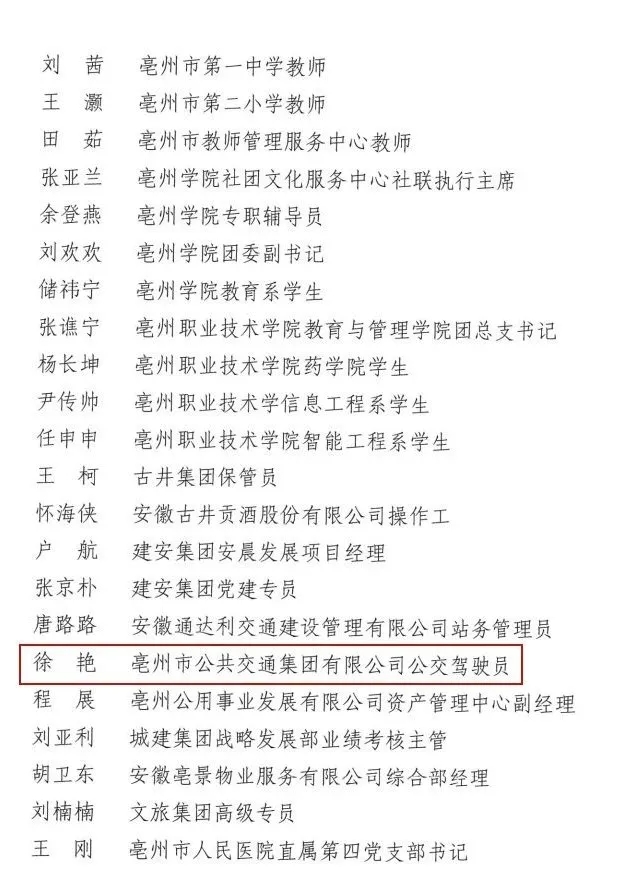 刘　茜　亳州市第一中学教师
王　灏　亳州市第二小学教师
田　茹　亳州市教师管理服务中心教师
张亚兰　亳州学院社团文化服务中心社联执行主席
余登燕　亳州学院专职辅导员
刘欢欢　亳州学院团委副书记
储祎宁　亳州学院教育系学生
张谯宁　亳州职业技术学院教育与管理学院团总支书记
杨长坤　亳州职业技术学院药学院学生
尹传帅　亳州职业技术学信息工程系学生
任申申　亳州职业技术学院智能工程系学生
王　柯　古井集团保管员
怀海侠　安徽古井贡酒股份有限公司操作工
户　航　建安集团安晨发展项目经理
张京朴　建安集团党建专员
唐路路　安徽通达利交通建设管理有限公司站务管理员
徐　艳　亳州市公共交通集团有限公司公交驾驶员
程　展　亳州公用事业发展有限公司资产管理中心副经理
刘亚利　城建集团战略发展部业绩考核主管
胡卫东　安徽亳景物业服务有限公司综合部经理
刘楠楠　文旅集团高级专员
王　刚　亳州市人民医院直属第四党支部书记